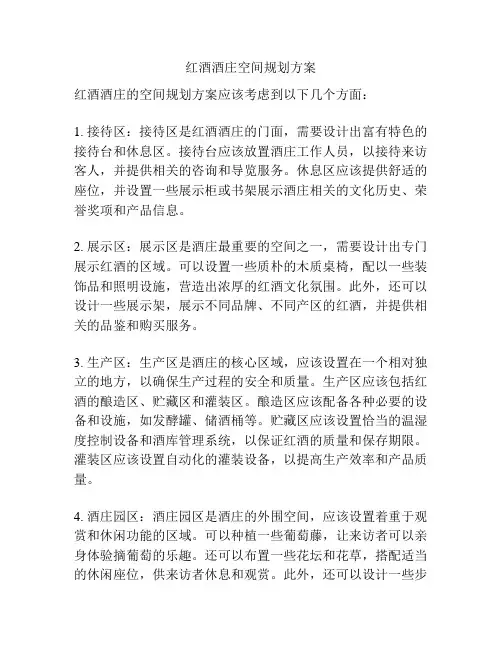 红酒酒庄空间规划方案

红酒酒庄的空间规划方案应该考虑到以下几个方面：

1. 接待区：接待区是红酒酒庄的门面，需要设计出富有特色的接待台和休息区。接待台应该放置酒庄工作人员，以接待来访客人，并提供相关的咨询和导览服务。休息区应该提供舒适的座位，并设置一些展示柜或书架展示酒庄相关的文化历史、荣誉奖项和产品信息。

2. 展示区：展示区是酒庄最重要的空间之一，需要设计出专门展示红酒的区域。可以设置一些质朴的木质桌椅，配以一些装饰品和照明设施，营造出浓厚的红酒文化氛围。此外，还可以设计一些展示架，展示不同品牌、不同产区的红酒，并提供相关的品鉴和购买服务。

3. 生产区：生产区是酒庄的核心区域，应该设置在一个相对独立的地方，以确保生产过程的安全和质量。生产区应该包括红酒的酿造区、贮藏区和灌装区。酿造区应该配备各种必要的设备和设施，如发酵罐、储酒桶等。贮藏区应该设置恰当的温湿度控制设备和酒库管理系统，以保证红酒的质量和保存期限。灌装区应该设置自动化的灌装设备，以提高生产效率和产品质量。

4. 酒庄园区：酒庄园区是酒庄的外围空间，应该设置着重于观赏和休闲功能的区域。可以种植一些葡萄藤，让来访者可以亲身体验摘葡萄的乐趣。还可以布置一些花坛和花草，搭配适当的休闲座位，供来访者休息和观赏。此外，还可以设计一些步